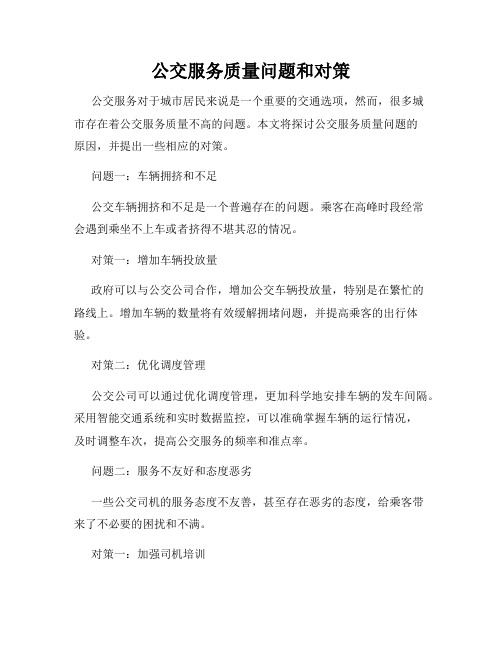 公交服务质量问题和对策

公交服务对于城市居民来说是一个重要的交通选项，然而，很多城市存在着公交服务质量不高的问题。本文将探讨公交服务质量问题的原因，并提出一些相应的对策。

问题一：车辆拥挤和不足

公交车辆拥挤和不足是一个普遍存在的问题。乘客在高峰时段经常会遇到乘坐不上车或者挤得不堪其忍的情况。

对策一：增加车辆投放量

政府可以与公交公司合作，增加公交车辆投放量，特别是在繁忙的路线上。增加车辆的数量将有效缓解拥堵问题，并提高乘客的出行体验。

对策二：优化调度管理

公交公司可以通过优化调度管理，更加科学地安排车辆的发车间隔。采用智能交通系统和实时数据监控，可以准确掌握车辆的运行情况，及时调整车次，提高公交服务的频率和准点率。

问题二：服务不友好和态度恶劣

一些公交司机的服务态度不友善，甚至存在恶劣的态度，给乘客带来了不必要的困扰和不满。

对策一：加强司机培训